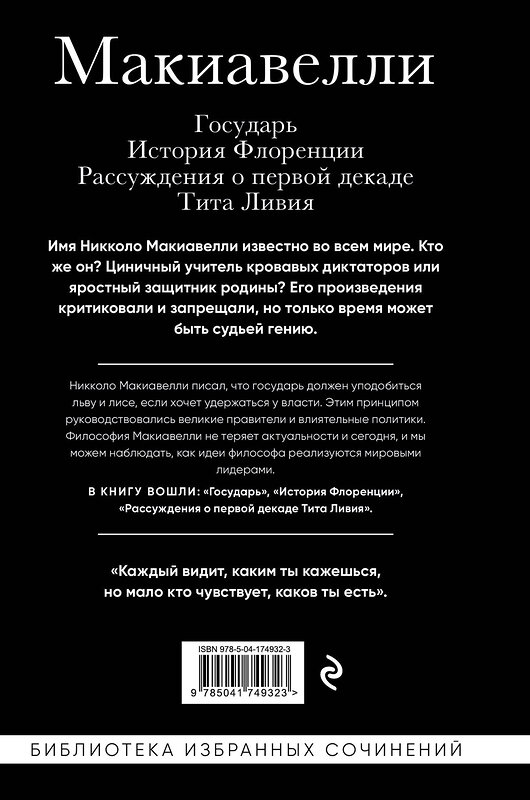 Макиавелли

Государь
История Флоренции
Рассуждения о первой декаде
Тита Ливия

Имя Никколо Макиавелли известно во всем мире. Кто же он? Циничный учитель кровавых диктаторов или яростный защитник родины? Его произведения критиковали и запрещали, но только время может быть судьей гению.

Никколо Макиавелли писал, что государь должен уподобиться льву и лисе, если хочет удержаться у власти. Этим принципом руководствовались великие правители и влиятельные политики. Философия Макиавелли не теряет актуальности и сегодня, и мы можем наблюдать, как идеи философа реализуются мировыми лидерами.

В КНИГУ ВОШЛИ: «Государь», «История Флоренции», «Рассуждения о первой декаде Тита Ливия».

«Каждый видит, каким ты кажешься, но мало кто чувствует, каков ты есть».

ISBN 978-5-04-174932-3

9 785041 749323 >

БИБЛИОТЕКА ИЗБРАННЫХ СОЧИНЕНИЙ